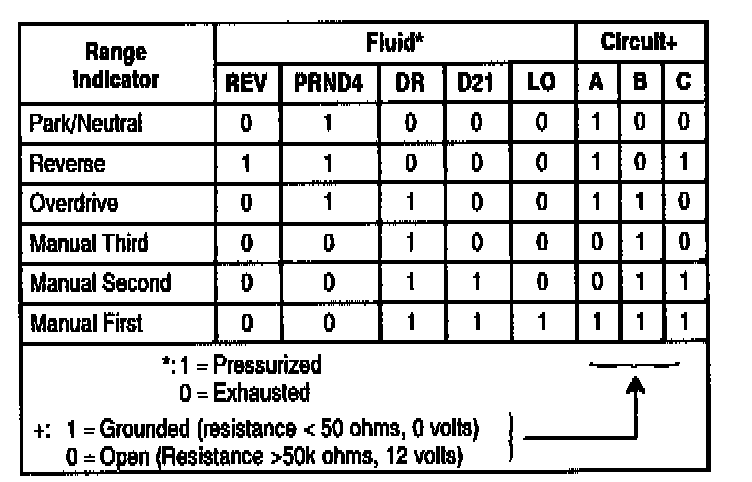 | Range Indicator | Fluid* | | | | | Circuit+ | | |
|---|---|---|---|---|---|---|---|---|
| | REV | PRND4 | DR | D21 | LO | A | B | C |
| Park/Neutral | 0 | 1 | 0 | 0 | 0 | 1 | 0 | 0 |
| Reverse | 1 | 1 | 0 | 0 | 0 | 1 | 0 | 1 |
| Overdrive | 0 | 1 | 1 | 0 | 0 | 1 | 1 | 0 |
| Manual Third | 0 | 0 | 1 | 0 | 0 | 0 | 1 | 0 |
| Manual Second | 0 | 0 | 1 | 1 | 0 | 0 | 1 | 1 |
| Manual First | 0 | 0 | 1 | 1 | 1 | 1 | 1 | 1 |

*: 1 = Pressurized
0 = Exhausted

+: 1 = Grounded (resistance < 50 ohms, 0 volts)
0 = Open (Resistance >50k ohms, 12 volts)